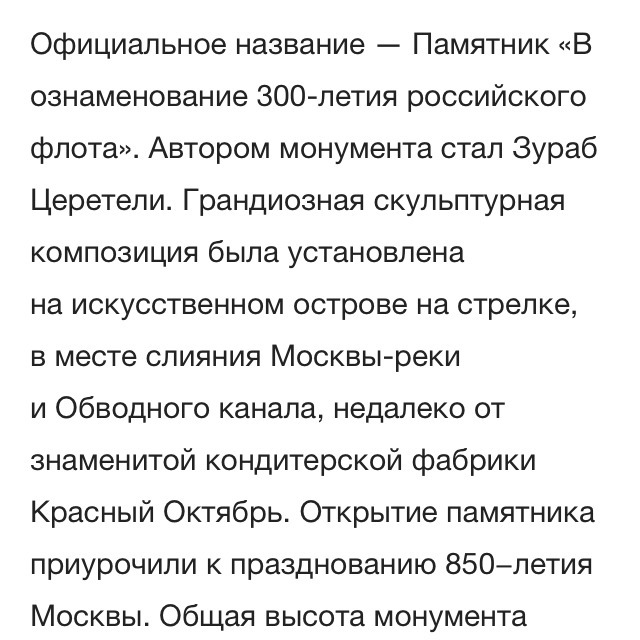 Официальное название — Памятник «В ознаменование 300-летия российского флота». Автором монумента стал Зураб Церетели. Грандиозная скульптурная композиция была установлена на искусственном острове на стрелке, в месте слияния Москвы-реки и Обводного канала, недалеко от знаменитой кондитерской фабрики Красный Октябрь. Открытие памятника приурочили к празднованию 850–летия Москвы. Общая высота монумента